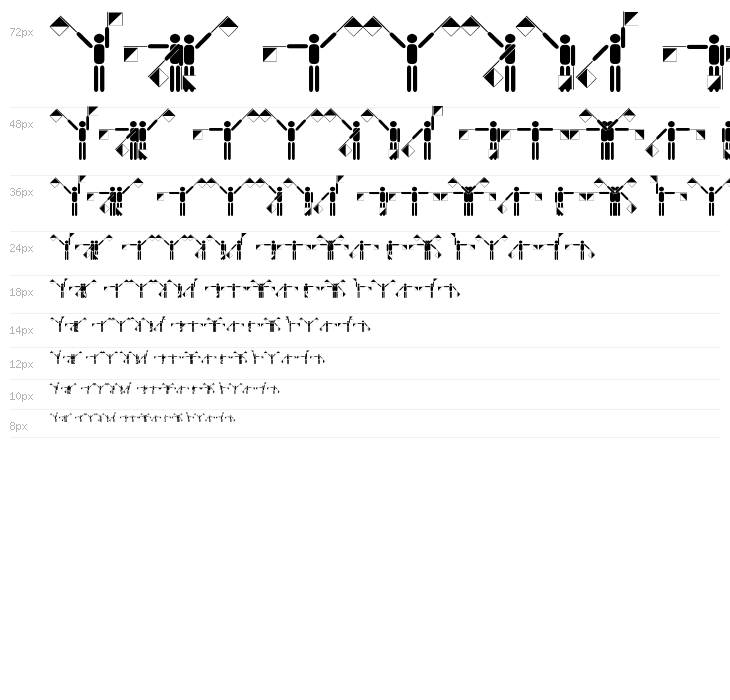 72px

48px

36px

24px

18px

14px

12px

10px

8px